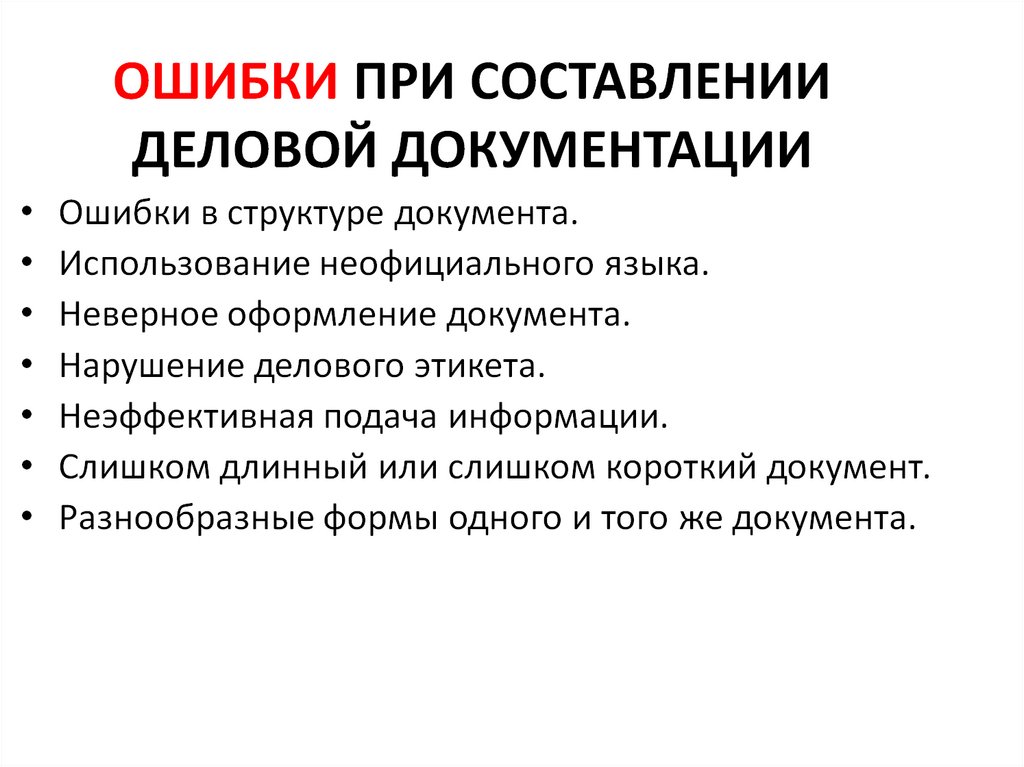 ОШИБКИ ПРИ СОСТАВЛЕНИИ ДЕЛОВОЙ ДОКУМЕНТАЦИИ

• Ошибки в структуре документа.
• Использование неофициального языка.
• Неверное оформление документа.
• Нарушение делового этикета.
• Неэффективная подача информации.
• Слишком длинный или слишком короткий документ.
• Разнообразные формы одного и того же документа.